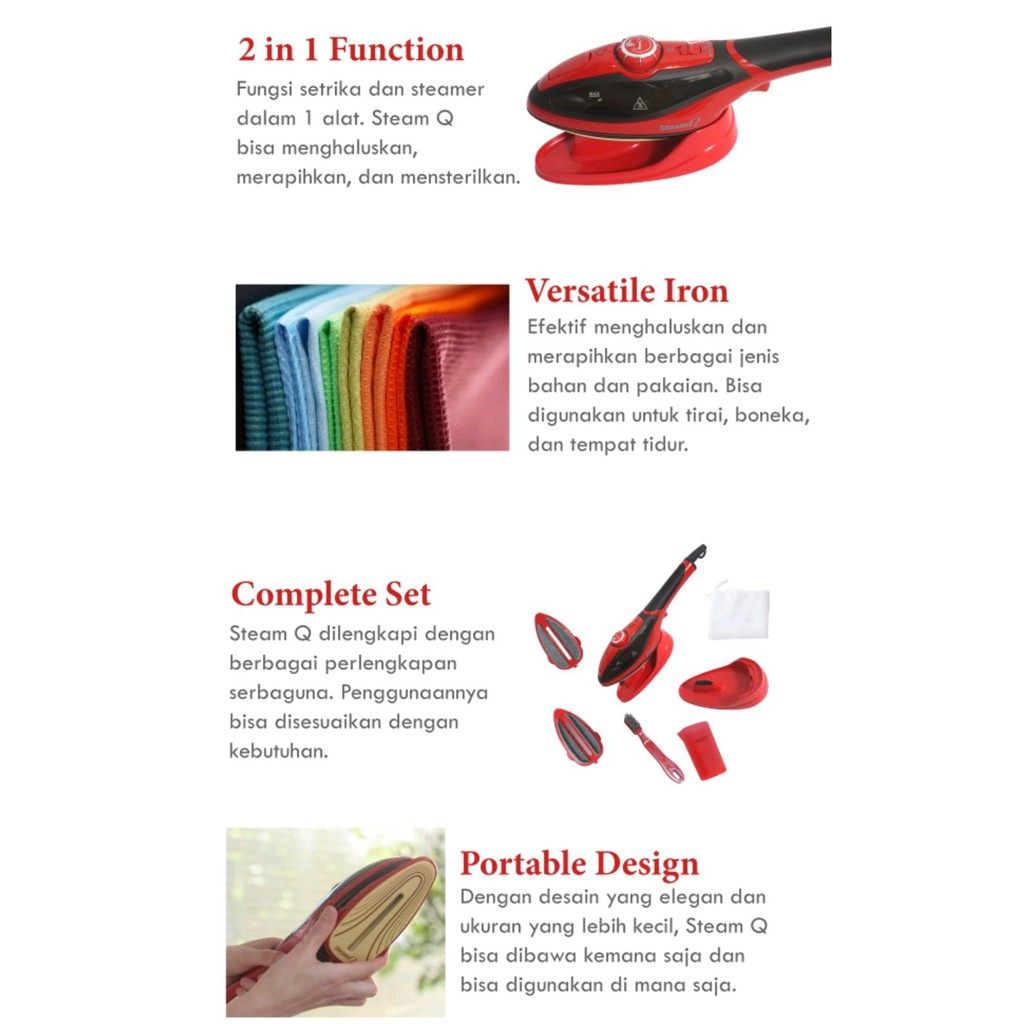 2 in 1 Function

Fungsi setrika dan steamer dalam 1 alat. Steam Q bisa menghaluskan, merapihkan, dan mensterilkan.

Versatile Iron

Efektif menghaluskan dan merapihkan berbagai jenis bahan dan pakaian. Bisa digunakan untuk tirai, boneka, dan tempat tidur.

Complete Set

Steam Q dilengkapi dengan berbagai perlengkapan serbaguna. Penggunaannya bisa disesuaikan dengan kebutuhan.

Portable Design

Dengan desain yang elegan dan ukuran yang lebih kecil, Steam Q bisa dibawa kemana saja dan bisa digunakan di mana saja.